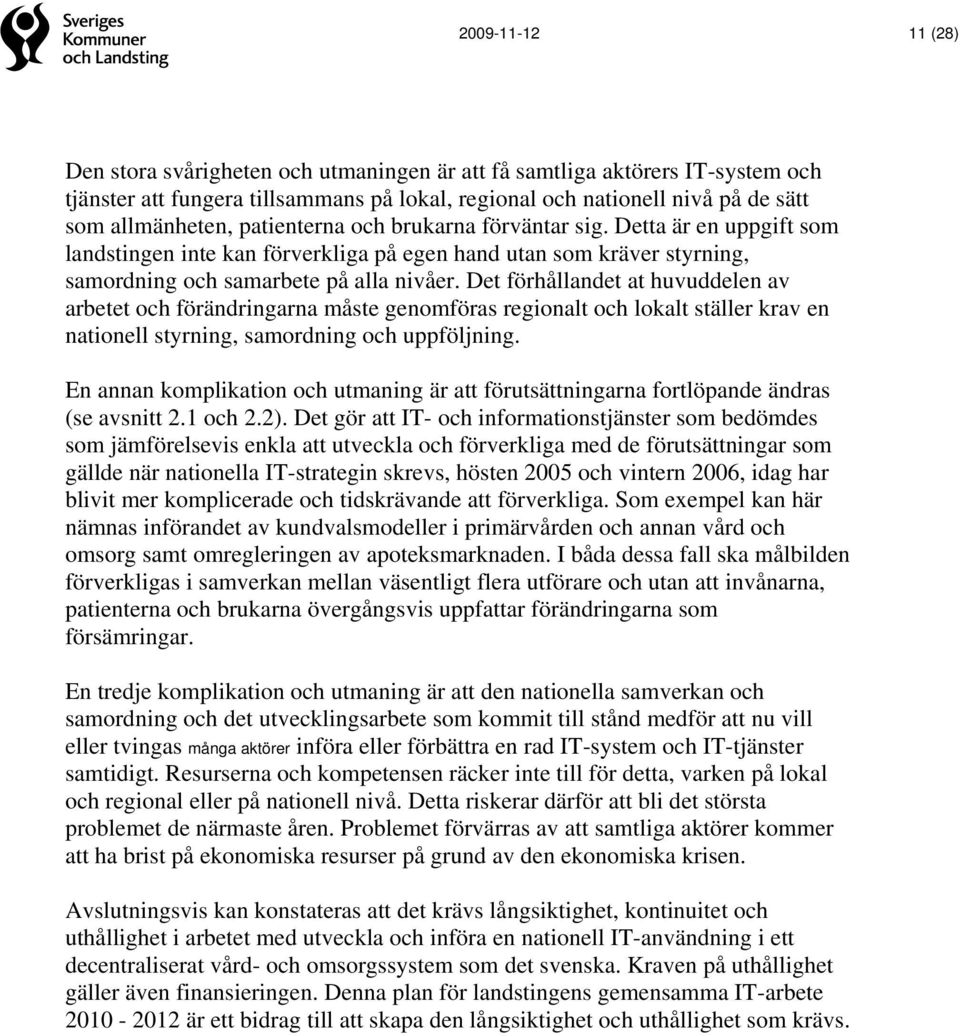 Sveriges Kommuner och Landsting

2009-11-12

11 (28)

Den stora svårigheten och utmaningen är att få samtliga aktörers IT-system och tjänster att fungera tillsammans på lokal, regional och nationell nivå på de sätt som allmänheten, patienterna och brukarna förväntar sig. Detta är en uppgift som landstingen inte kan förverkliga på egen hand utan som kräver styrning, samordning och samarbete på alla nivåer. Det förhållandet at huvuddelen av arbetet och förändringarna måste genomföras regionalt och lokalt ställer krav en nationell styrning, samordning och uppföljning.

En annan komplikation och utmaning är att förutsättningarna fortlöpande ändras (se avsnitt 2.1 och 2.2). Det gör att IT- och informationstjänster som bedömdes som jämförelsevis enkla att utveckla och förverkliga med de förutsättningar som gällde när nationella IT-strategin skrevs, hösten 2005 och vintern 2006, idag har blivit mer komplicerade och tidskrävande att förverkliga. Som exempel kan här nämnas införandet av kundvalsmodeller i primärvården och annan vård och omsorg samt omregleringen av apoteksmarknaden. I båda dessa fall ska målbilden förverkligas i samverkan mellan väsentligt flera utförare och utan att invånarna, patienterna och brukarna övergångsvis uppfattar förändringarna som försämringar.

En tredje komplikation och utmaning är att den nationella samverkan och samordning och det utvecklingsarbete som kommit till stånd medför att nu vill eller tvingas många aktörer införa eller förbättra en rad IT-system och IT-tjänster samtidigt. Resurserna och kompetensen räcker inte till för detta, varken på lokal och regional eller på nationell nivå. Detta riskerar därför att bli det största problemet de närmaste åren. Problemet förvärras av att samtliga aktörer kommer att ha brist på ekonomiska resurser på grund av den ekonomiska krisen.

Avslutningsvis kan konstateras att det krävs långsiktighet, kontinuitet och uthållighet i arbetet med utveckla och införa en nationell IT-användning i ett decentraliserat vård- och omsorgssystem som det svenska. Kraven på uthållighet gäller även finansieringen. Denna plan för landstingens gemensamma IT-arbete 2010 - 2012 är ett bidrag till att skapa den långsiktighet och uthållighet som krävs.